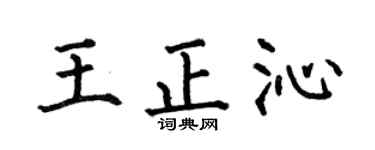 王正沁
词典网